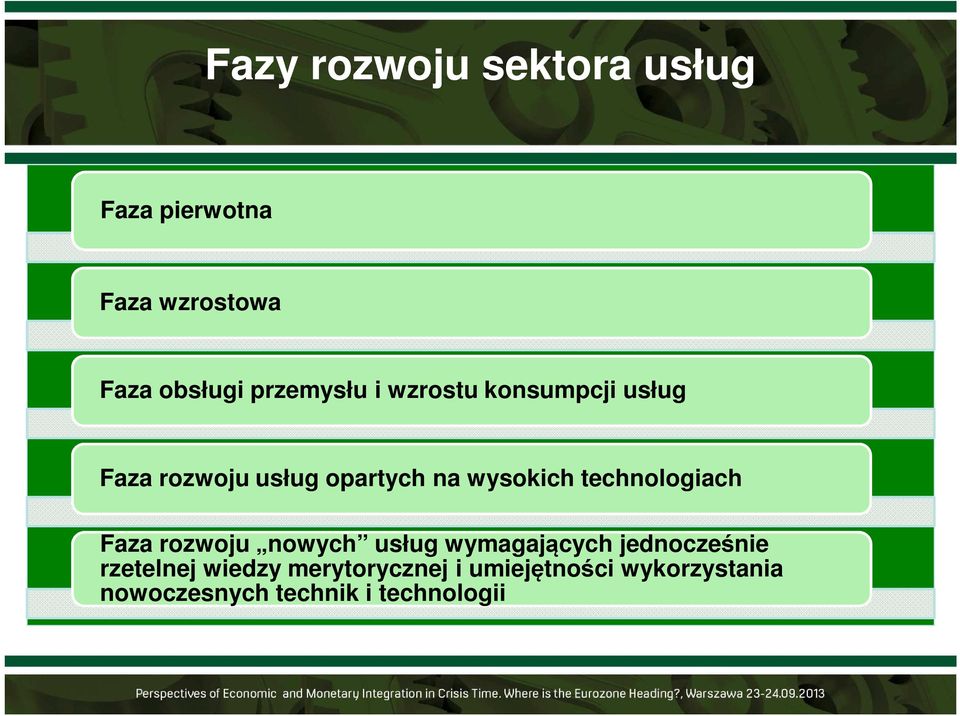 Fazy rozwoju sektora usług

Faza pierwotna

Faza wzrostowa

Faza obsługi przemysłu i wzrostu konsumpcji usług

Faza rozwoju usług opartych na wysokich technologiach

Faza rozwoju „nowych” usług wymagających jednocześnie rzetelnej wiedzy merytorycznej i umiejętności wykorzystania nowoczesnych technik i technologii

Perspectives of Economic and Monetary Integration in Crisis Time. Where is the Eurozone Heading?, Warszawa 23-24.09.2013